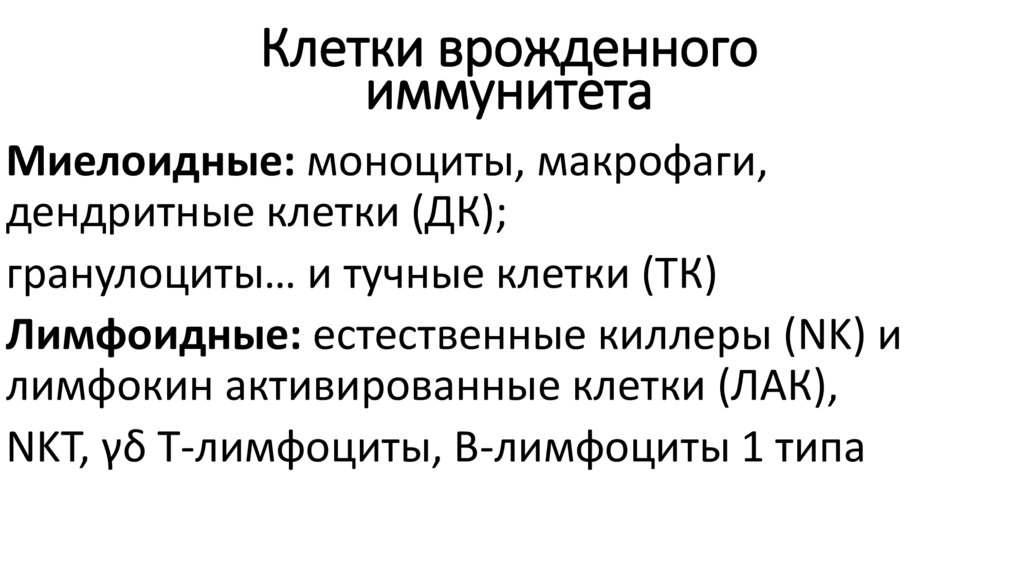 Клетки врожденного иммунитета

Миелоидные: моноциты, макрофаги, дендритные клетки (ДК);

гранулоциты… и тучные клетки (ТК)

Лимфоидные: естественные киллеры (NK) и лимфокин активированные клетки (ЛАК),

NKT, γδ Т-лимфоциты, В-лимфоциты 1 типа